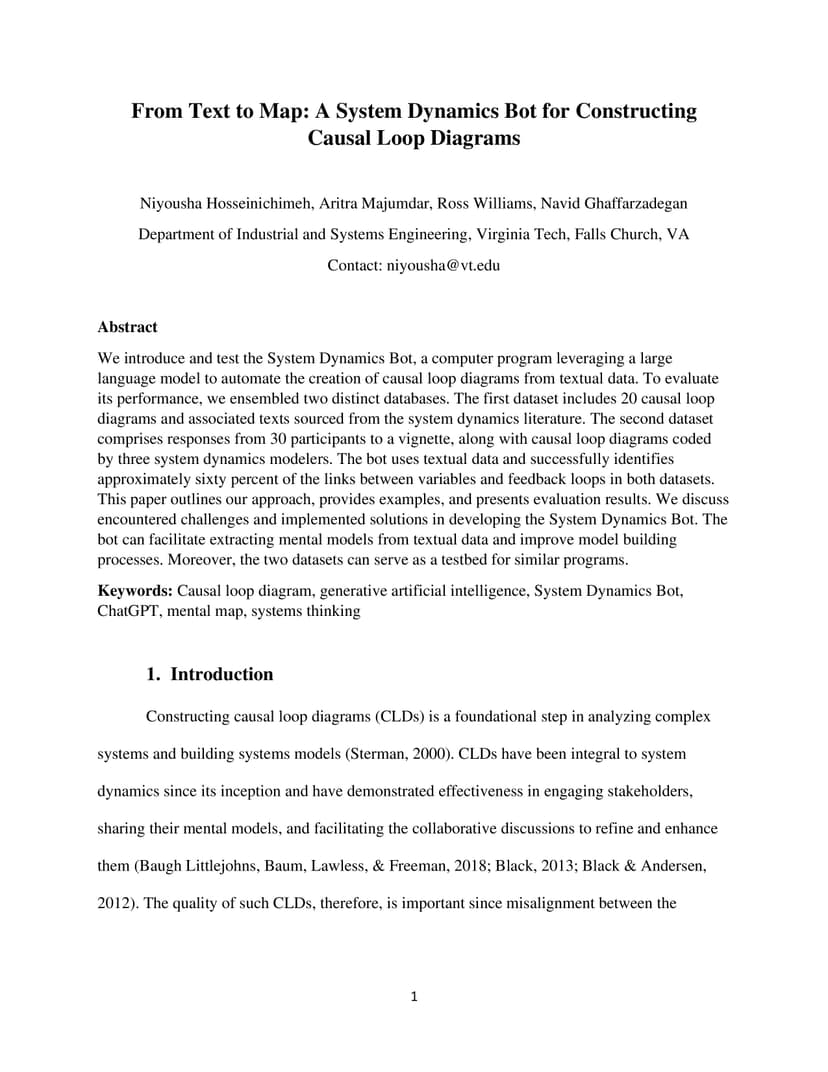 From Text to Map: A System Dynamics Bot for Constructing Causal Loop Diagrams

Niyousha Hosseinichimeh, Aritra Majumdar, Ross Williams, Navid Ghaffarzadegan

Department of Industrial and Systems Engineering, Virginia Tech, Falls Church, VA

Contact: niyousha@vt.edu

Abstract

We introduce and test the System Dynamics Bot, a computer program leveraging a large language model to automate the creation of causal loop diagrams from textual data. To evaluate its performance, we ensembled two distinct databases. The first dataset includes 20 causal loop diagrams and associated texts sourced from the system dynamics literature. The second dataset comprises responses from 30 participants to a vignette, along with causal loop diagrams coded by three system dynamics modelers. The bot uses textual data and successfully identifies approximately sixty percent of the links between variables and feedback loops in both datasets. This paper outlines our approach, provides examples, and presents evaluation results. We discuss encountered challenges and implemented solutions in developing the System Dynamics Bot. The bot can facilitate extracting mental models from textual data and improve model building processes. Moreover, the two datasets can serve as a testbed for similar programs.

Keywords: Causal loop diagram, generative artificial intelligence, System Dynamics Bot, ChatGPT, mental map, systems thinking

1. Introduction

Constructing causal loop diagrams (CLDs) is a foundational step in analyzing complex systems and building systems models (Sterman, 2000). CLDs have been integral to system dynamics since its inception and have demonstrated effectiveness in engaging stakeholders, sharing their mental models, and facilitating the collaborative discussions to refine and enhance them (Baugh Littlejohns, Baum, Lawless, & Freeman, 2018; Black, 2013; Black & Andersen, 2012). The quality of such CLDs, therefore, is important since misalignment between the

1